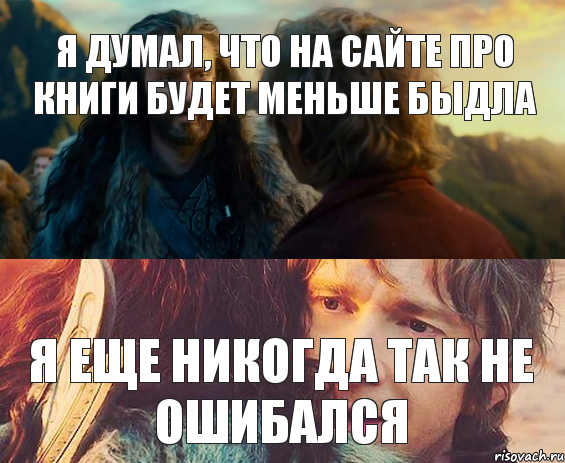 Я ДУМАЛ, ЧТО НА САЙТЕ ПРО КНИГИ БУДЕТ МЕНЬШЕ БЫДЛА

Я ЕЩЕ НИКОГДА ТАК НЕ ОШИБАЛСЯ

risovach.ru